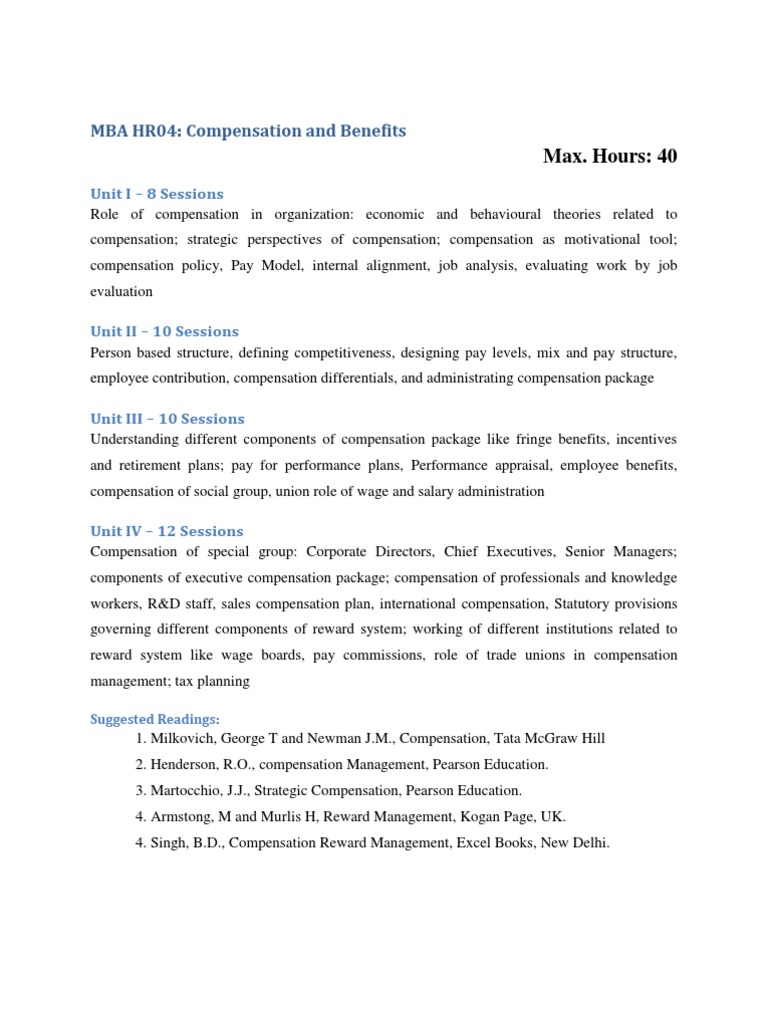 MBA HR04: Compensation and Benefits

Max. Hours: 40

Unit I – 8 Sessions
Role of compensation in organization: economic and behavioural theories related to compensation; strategic perspectives of compensation; compensation as motivational tool; compensation policy, Pay Model, internal alignment, job analysis, evaluating work by job evaluation

Unit II – 10 Sessions
Person based structure, defining competitiveness, designing pay levels, mix and pay structure, employee contribution, compensation differentials, and administrating compensation package

Unit III – 10 Sessions
Understanding different components of compensation package like fringe benefits, incentives and retirement plans; pay for performance plans, Performance appraisal, employee benefits, compensation of social group, union role of wage and salary administration

Unit IV – 12 Sessions
Compensation of special group: Corporate Directors, Chief Executives, Senior Managers; components of executive compensation package; compensation of professionals and knowledge workers, R&D staff, sales compensation plan, international compensation, Statutory provisions governing different components of reward system; working of different institutions related to reward system like wage boards, pay commissions, role of trade unions in compensation management; tax planning

Suggested Readings:
1. Milkovich, George T and Newman J.M., Compensation, Tata McGraw Hill
2. Henderson, R.O., compensation Management, Pearson Education.
3. Martocchio, J.J., Strategic Compensation, Pearson Education.
4. Armstong, M and Murlis H, Reward Management, Kogan Page, UK.
4. Singh, B.D., Compensation Reward Management, Excel Books, New Delhi.